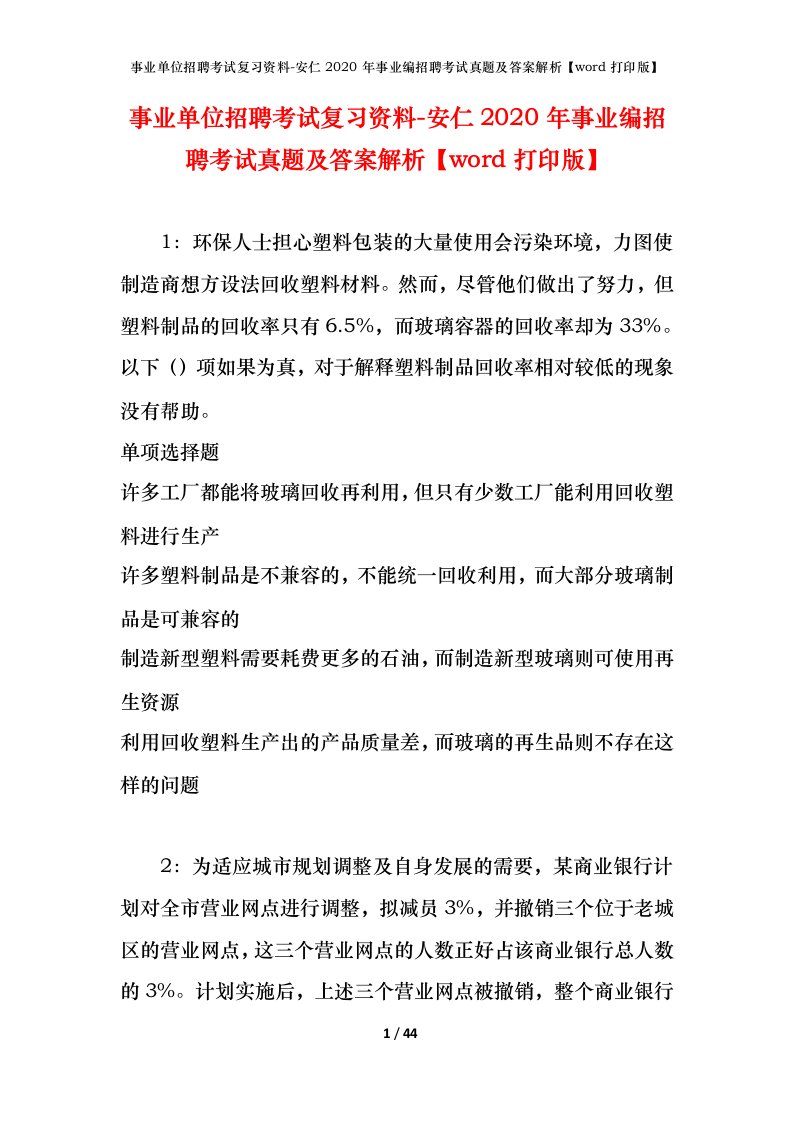 事业单位招聘考试复习资料-安仁 2020 年事业编招聘考试真题及答案解析【word 打印版】

事业单位招聘考试复习资料-安仁 2020 年事业编招聘考试真题及答案解析【word 打印版】

1：环保人士担心塑料包装的大量使用会污染环境，力图使制造商想方设法回收塑料材料。然而，尽管他们做出了努力，但塑料制品的回收率只有 6.5%，而玻璃容器的回收率却为 33%。以下（）项如果为真，对于解释塑料制品回收率相对较低的现象没有帮助。

单项选择题

许多工厂都能将玻璃回收再利用，但只有少数工厂能利用回收塑料进行生产

许多塑料制品是不兼容的，不能统一回收利用，而大部分玻璃制品是可兼容的

制造新型塑料需要耗费更多的石油，而制造新型玻璃则可使用再生资源

利用回收塑料生产出的产品质量差，而玻璃的再生品则不存在这样的问题

2：为适应城市规划调整及自身发展的需要，某商业银行计划对全市营业网点进行调整，拟减员 3%，并撤销三个位于老城区的营业网点，这三个营业网点的人数正好占该商业银行总人数的 3%。计划实施后，上述三个营业网点被撤销，整个商业银行

1 / 44